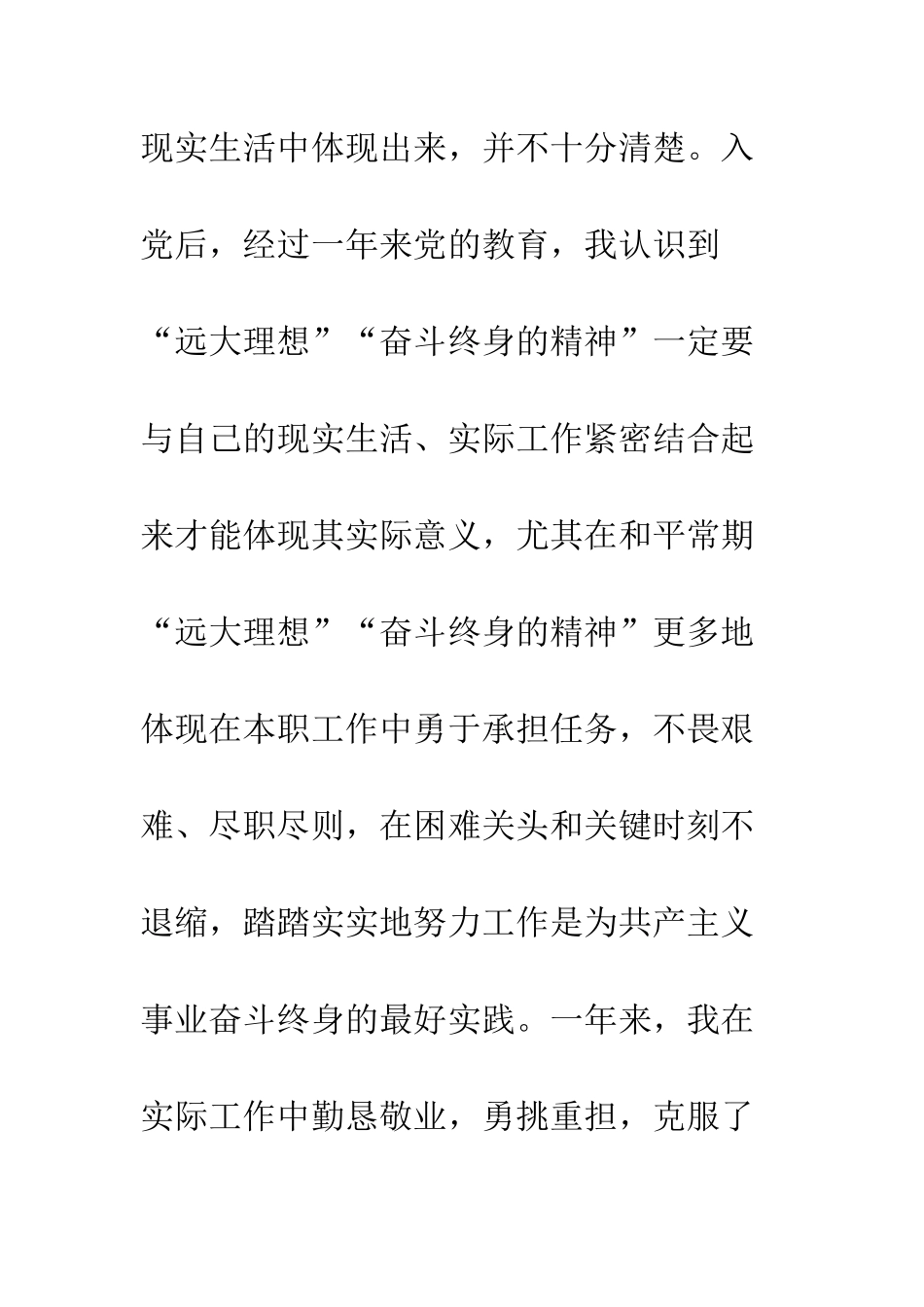 现实生活中体现出来，并不十分清楚。入党后，经过一年来党的教育，我认识到“远大理想”“奋斗终身的精神”一定要与自己的现实生活、实际工作紧密结合起来才能体现其实际意义，尤其在和平常期“远大理想”“奋斗终身的精神”更多地体现在本职工作中勇于承担任务，不畏艰难、尽职尽则，在困难关头和关键时刻不退缩，踏踏实实地努力工作是为共产主义事业奋斗终身的最好实践。一年来，我在实际工作中勤恳敬业，勇挑重担，克服了